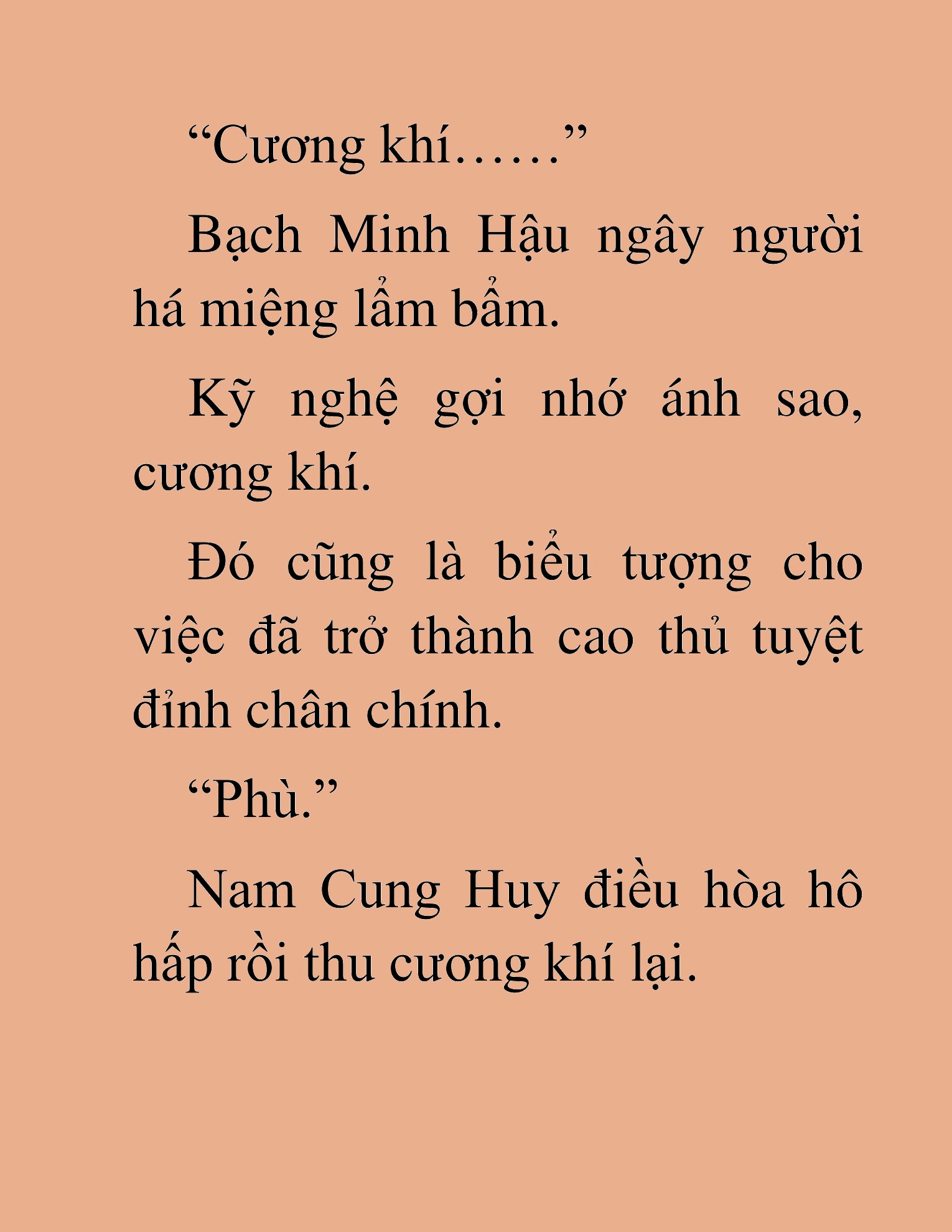 “Cương khí……”

Bạch Minh Hậu ngây người há miệng lẩm bẩm.

Kỹ nghệ gợi nhớ ánh sao, cương khí.

Đó cũng là biểu tượng cho việc đã trở thành cao thủ tuyệt đỉnh chân chính.

“Phù.”

Nam Cung Huy điều hòa hô hấp rồi thu cương khí lại.